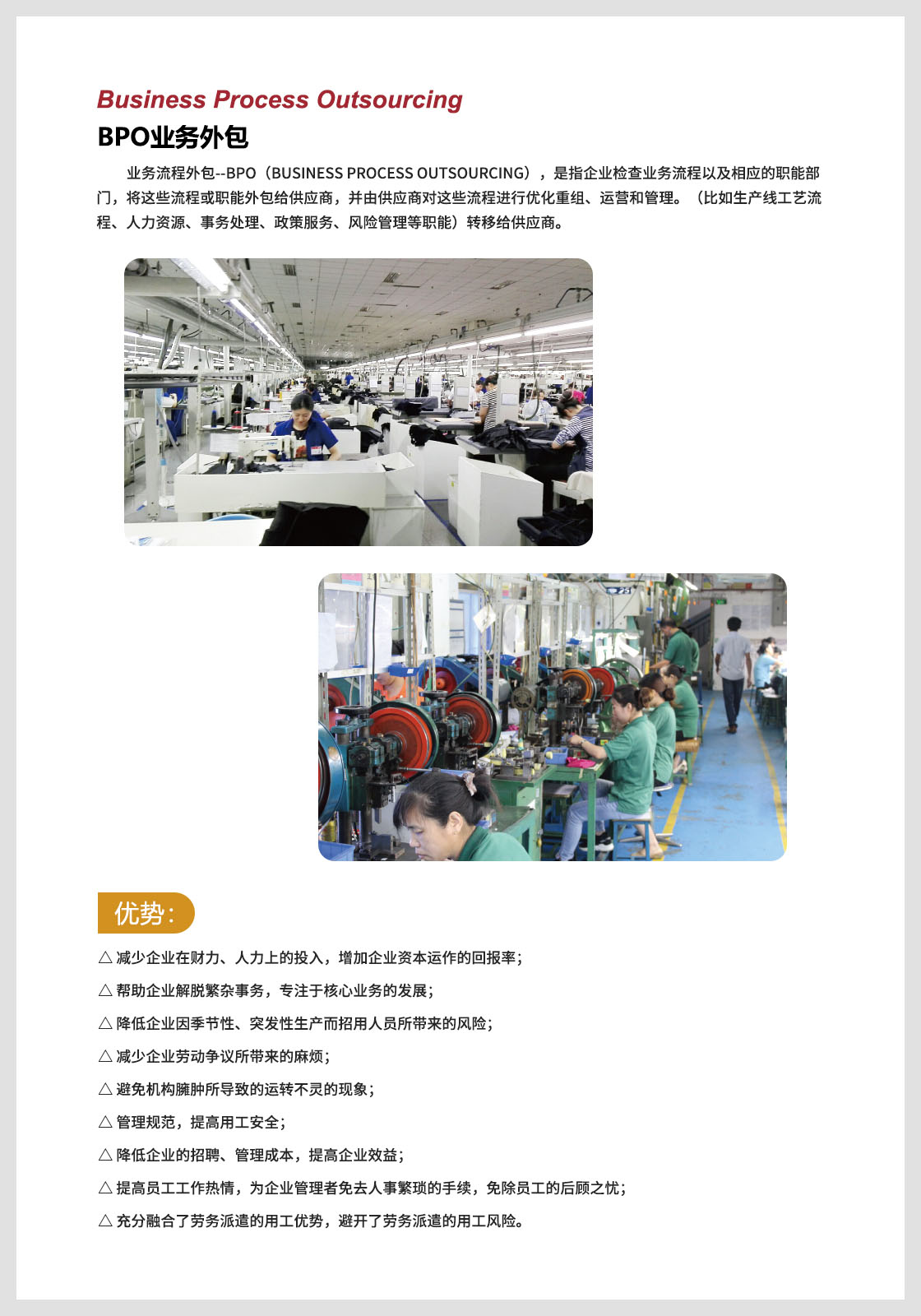 Business Process Outsourcing
BPO业务外包

业务流程外包--BPO（BUSINESS PROCESS OUTSOURCING），是指企业检查业务流程以及相应的职能部门，将这些流程或职能外包给供应商，并由供应商对这些流程进行优化重组、运营和管理。（比如生产线工艺流程、人力资源、事务处理、政策服务、风险管理等职能）转移给供应商。

优势：

△ 减少企业在财力、人力上的投入，增加企业资本运作的回报率；
△ 帮助企业解脱繁杂事务，专注于核心业务的发展；
△ 降低企业因季节性、突发性生产而招用人员所带来的风险；
△ 减少企业劳动争议所带来的麻烦；
△ 避免机构臃肿所导致的运转不灵的现象；
△ 管理规范，提高用工安全；
△ 降低企业的招聘、管理成本，提高企业效益；
△ 提高员工工作热情，为企业管理者免去人事繁琐的手续，免除员工的后顾之忧；
△ 充分融合了劳务派遣的用工优势，避开了劳务派遣的用工风险。